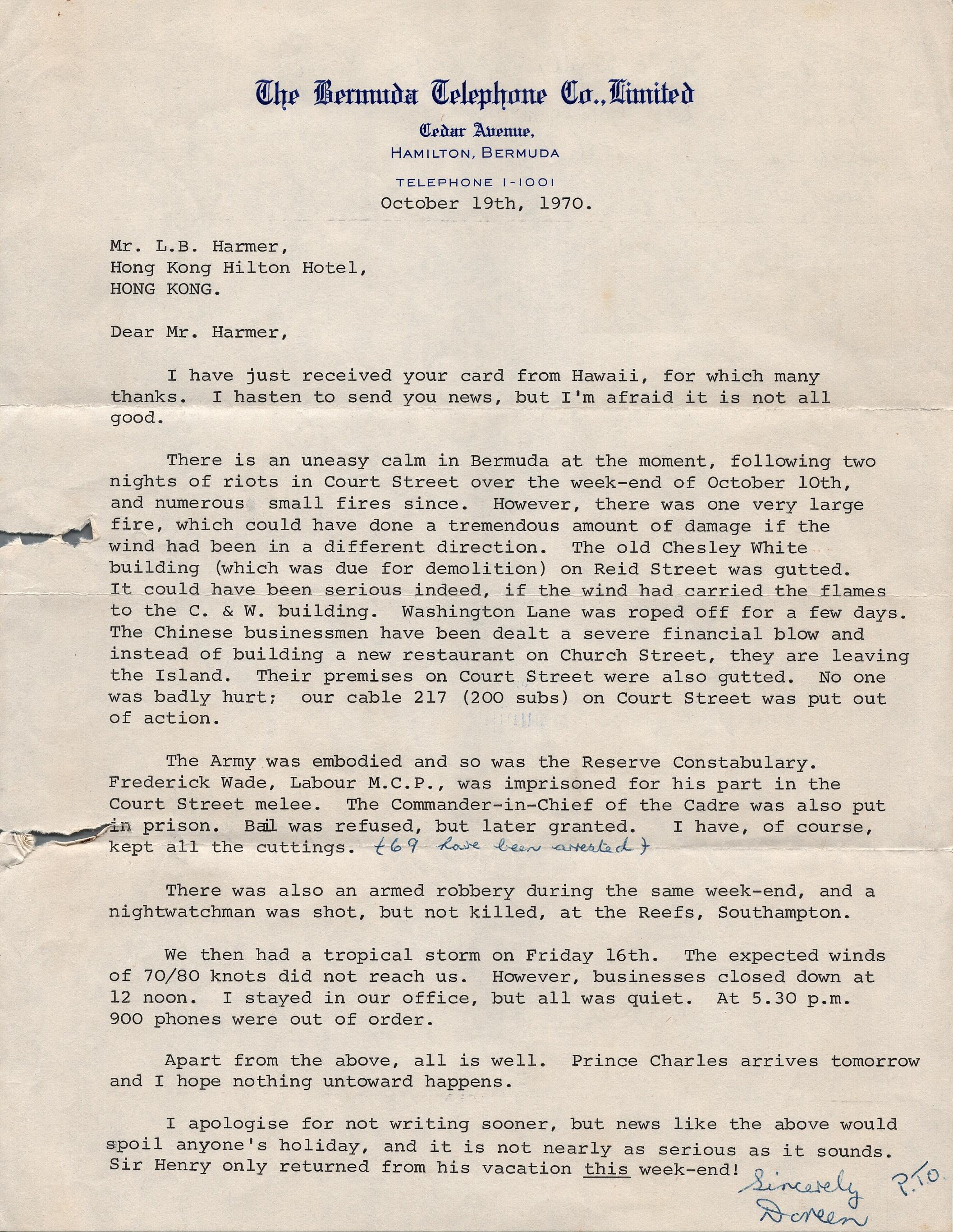 The Bermuda Telephone Co., Limited
Cedar Avenue,
HAMILTON, BERMUDA

TELEPHONE 1-1001
October 19th, 1970.

Mr. L.B. Harmer,
Hong Kong Hilton Hotel,
HONG KONG.

Dear Mr. Harmer,

I have just received your card from Hawaii, for which many thanks. I hasten to send you news, but I'm afraid it is not all good.

There is an uneasy calm in Bermuda at the moment, following two nights of riots in Court Street over the week-end of October 10th, and numerous small fires since. However, there was one very large fire, which could have done a tremendous amount of damage if the wind had been in a different direction. The old Chesley White building (which was due for demolition) on Reid Street was gutted. It could have been serious indeed, if the wind had carried the flames to the C. & W. building. Washington Lane was roped off for a few days. The Chinese businessmen have been dealt a severe financial blow and instead of building a new restaurant on Church Street, they are leaving the Island. Their premises on Court Street were also gutted. No one was badly hurt; our cable 217 (200 subs) on Court Street was put out of action.

The Army was embodied and so was the Reserve Constabulary. Frederick Wade, Labour M.C.P., was imprisoned for his part in the Court Street melee. The Commander-in-Chief of the Cadre was also put in prison. Bail was refused, but later granted. I have, of course, kept all the cuttings. (69 have been arrested)

There was also an armed robbery during the same week-end, and a nightwatchman was shot, but not killed, at the Reefs, Southampton.

We then had a tropical storm on Friday 16th. The expected winds of 70/80 knots did not reach us. However, businesses closed down at 12 noon. I stayed in our office, but all was quiet. At 5.30 p.m. 900 phones were out of order.

Apart from the above, all is well. Prince Charles arrives tomorrow and I hope nothing untoward happens.

I apologise for not writing sooner, but news like the above would spoil anyone's holiday, and it is not nearly as serious as it sounds. Sir Henry only returned from his vacation this week-end!

Sincerely
Doreen
P.T.O.